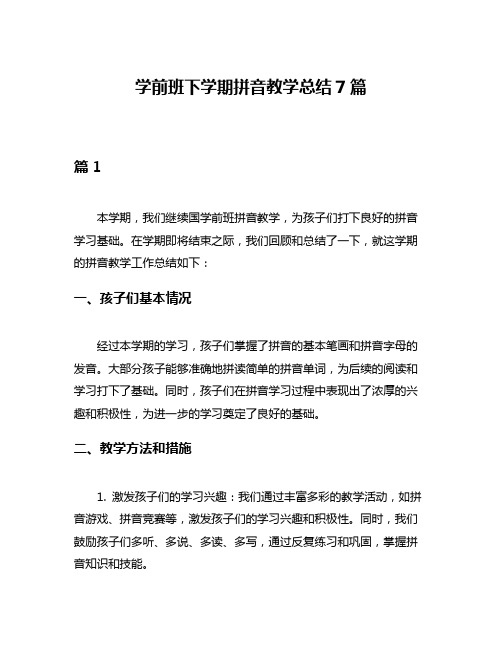 学前班下学期拼音教学总结7篇

篇1

本学期，我们继续国学前班拼音教学，为孩子们打下良好的拼音学习基础。在学期即将结束之际，我们回顾和总结了一下，就这学期的拼音教学工作总结如下：

一、孩子们基本情况

经过本学期的学习，孩子们掌握了拼音的基本笔画和拼音字母的发音。大部分孩子能够准确地拼读简单的拼音单词，为后续的阅读和学习打下了基础。同时，孩子们在拼音学习过程中表现出了浓厚的兴趣和积极性，为进一步的学习奠定了良好的基础。

二、教学方法和措施

1. 激发孩子们的学习兴趣：我们通过丰富多彩的教学活动，如拼音游戏、拼音竞赛等，激发孩子们的学习兴趣和积极性。同时，我们鼓励孩子们多听、多说、多读、多写，通过反复练习和巩固，掌握拼音知识和技能。